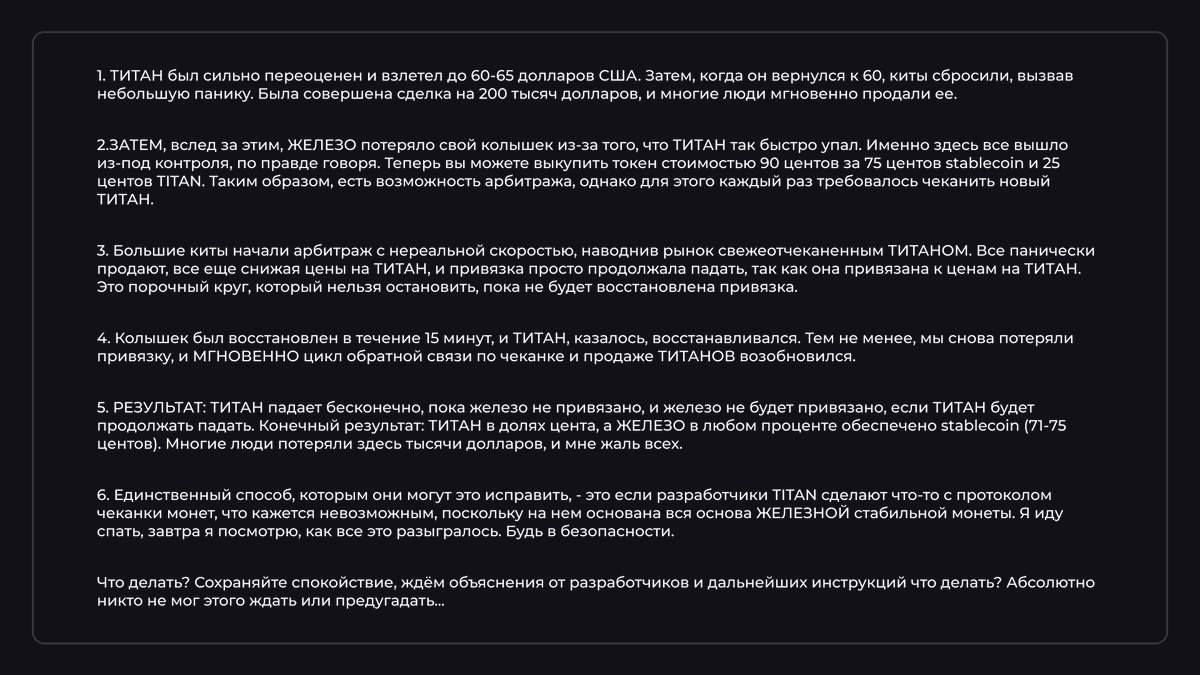 1. ТИТАН был сильно переоценен и взлетел до 60-65 долларов США. Затем, когда он вернулся к 60, киты сбросили, вызвав небольшую панику. Была совершена сделка на 200 тысяч долларов, и многие люди мгновенно продали ее.

2.ЗАТЕМ, вслед за этим, ЖЕЛЕЗО потеряло свой колышек из-за того, что ТИТАН так быстро упал. Именно здесь все вышло из-под контроля, по правде говоря. Теперь вы можете выкупить токен стоимостью 90 центов за 75 центов stablecoin и 25 центов TITAN. Таким образом, есть возможность арбитража, однако для этого каждый раз требовалось чеканить новый ТИТАН.

3. Большие киты начали арбитраж с нереальной скоростью, наводнив рынок свежеотчеканенным ТИТАНОМ. Все панически продают, все еще снижая цены на ТИТАН, и привязка просто продолжала падать, так как она привязана к ценам на ТИТАН. Это порочный круг, который нельзя остановить, пока не будет восстановлена привязка.

4. Колышек был восстановлен в течение 15 минут, и ТИТАН, казалось, восстанавливался. Тем не менее, мы снова потеряли привязку, и МГНОВЕННО цикл обратной связи по чеканке и продаже ТИТАНОВ возобновился.

5. РЕЗУЛЬТАТ: ТИТАН падает бесконечно, пока железо не привязано, и железо не будет привязано, если ТИТАН будет продолжать падать. Конечный результат: ТИТАН в долях цента, а ЖЕЛЕЗО в любом проценте обеспечено stablecoin (71-75 центов). Многие люди потеряли здесь тысячи долларов, и мне жаль всех.

6. Единственный способ, которым они могут это исправить, - это если разработчики TITAN сделают что-то с протоколом чеканки монет, что кажется невозможным, поскольку на нем основана вся основа ЖЕЛЕЗНОЙ стабильной монеты. Я иду спать, завтра я посмотрю, как все это разыгралось. Будь в безопасности.

Что делать? Сохраняйте спокойствие, ждём объяснения от разработчиков и дальнейших инструкций что делать? Абсолютно никто не мог этого ждать или предугадать...